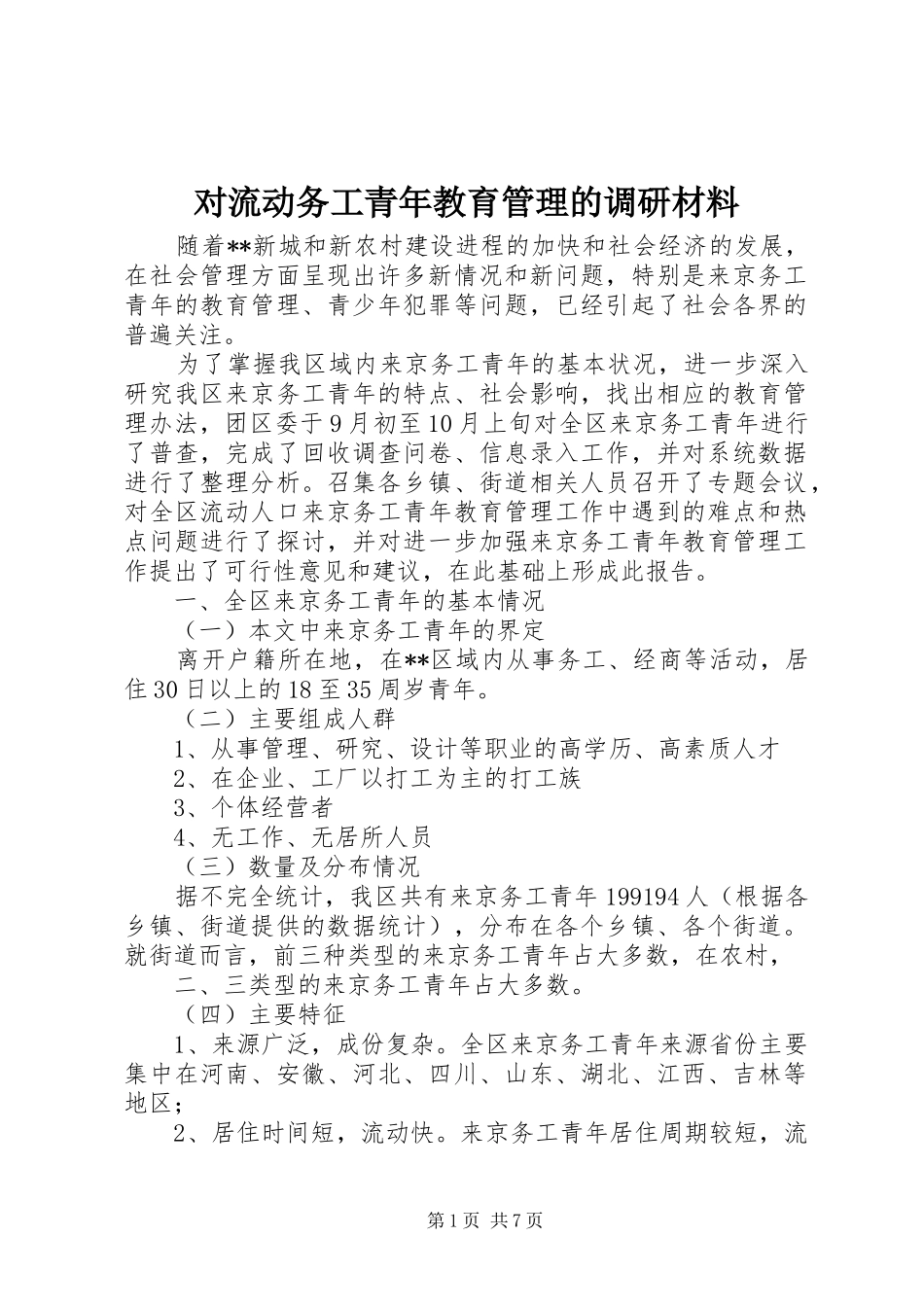 对流动务工青年教育管理的调研材料

随着**新城和新农村建设进程的加快和社会经济的发展，在社会管理方面呈现出许多新情况和新问题，特别是来京务工青年的教育管理、青少年犯罪等问题，已经引起了社会各界的普遍关注。

为了掌握我区域内来京务工青年的基本状况，进一步深入研究我区来京务工青年的特点、社会影响，找出相应的教育管理办法，团区委于9月初至10月上旬对全区来京务工青年进行了普查，完成了回收调查问卷、信息录入工作，并对系统数据进行了整理分析。召集各乡镇、街道相关人员召开了专题会议，对全区流动人口来京务工青年教育管理工作中遇到的难点和热点问题进行了探讨，并对进一步加强来京务工青年教育管理工作提出了可行性意见和建议，在此基础上形成此报告。

一、全区来京务工青年的基本情况

（一）本文中来京务工青年的界定

离开户籍所在地，在**区域内从事务工、经商等活动，居住30日以上的18至35周岁青年。

（二）主要组成人群

1、从事管理、研究、设计等职业的高学历、高素质人才

2、在企业、工厂以打工为主的打工族

3、个体经营者

4、无工作、无居所人员

（三）数量及分布情况

据不完全统计，我区共有来京务工青年199194人（根据各乡镇、街道提供的数据统计），分布在各个乡镇、各个街道。就街道而言，前三种类型的来京务工青年占大多数，在农村，

二、三类型的来京务工青年占大多数。

（四）主要特征

1、来源广泛，成份复杂。全区来京务工青年来源省份主要集中在河南、安徽、河北、四川、山东、湖北、江西、吉林等地区；

2、居住时间短，流动快。来京务工青年居住周期较短，流

第1页 共7页